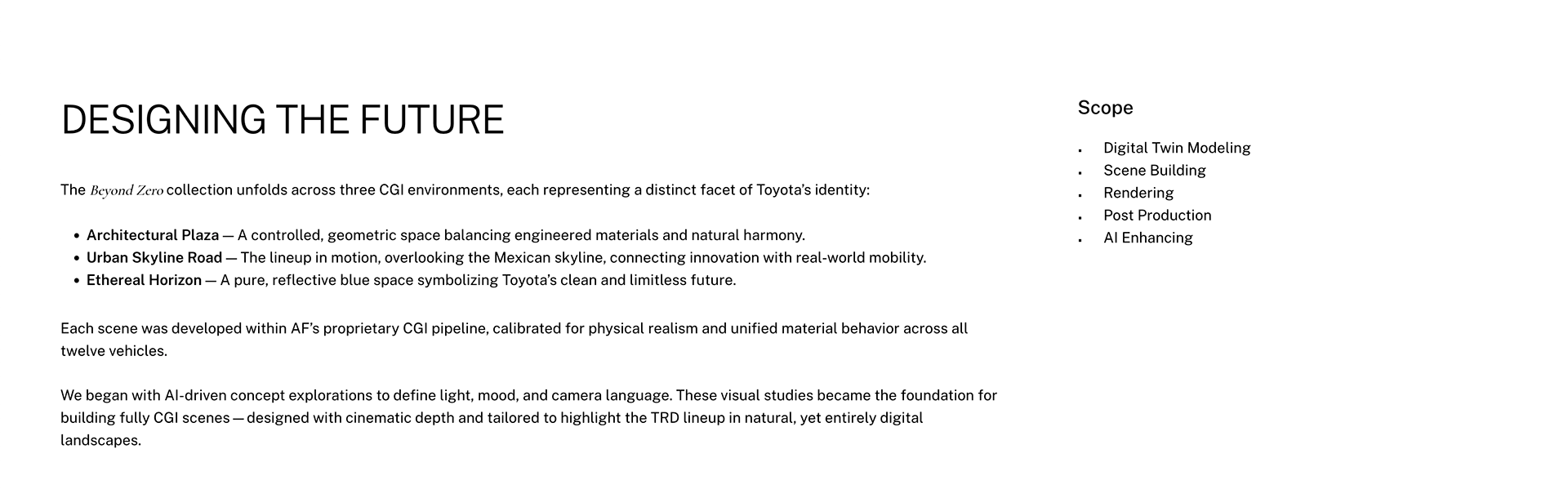 DESIGNING THE FUTURE

The Beyond Zero collection unfolds across three CGI environments, each representing a distinct facet of Toyota's identity:

• Architectural Plaza — A controlled, geometric space balancing engineered materials and natural harmony.
• Urban Skyline Road — The lineup in motion, overlooking the Mexican skyline, connecting innovation with real-world mobility.
• Ethereal Horizon — A pure, reflective blue space symbolizing Toyota's clean and limitless future.

Each scene was developed within AF's proprietary CGI pipeline, calibrated for physical realism and unified material behavior across all twelve vehicles.

We began with AI-driven concept explorations to define light, mood, and camera language. These visual studies became the foundation for building fully CGI scenes — designed with cinematic depth and tailored to highlight the TRD lineup in natural, yet entirely digital landscapes.

Scope

• Digital Twin Modeling
• Scene Building
• Rendering
• Post Production
• AI Enhancing